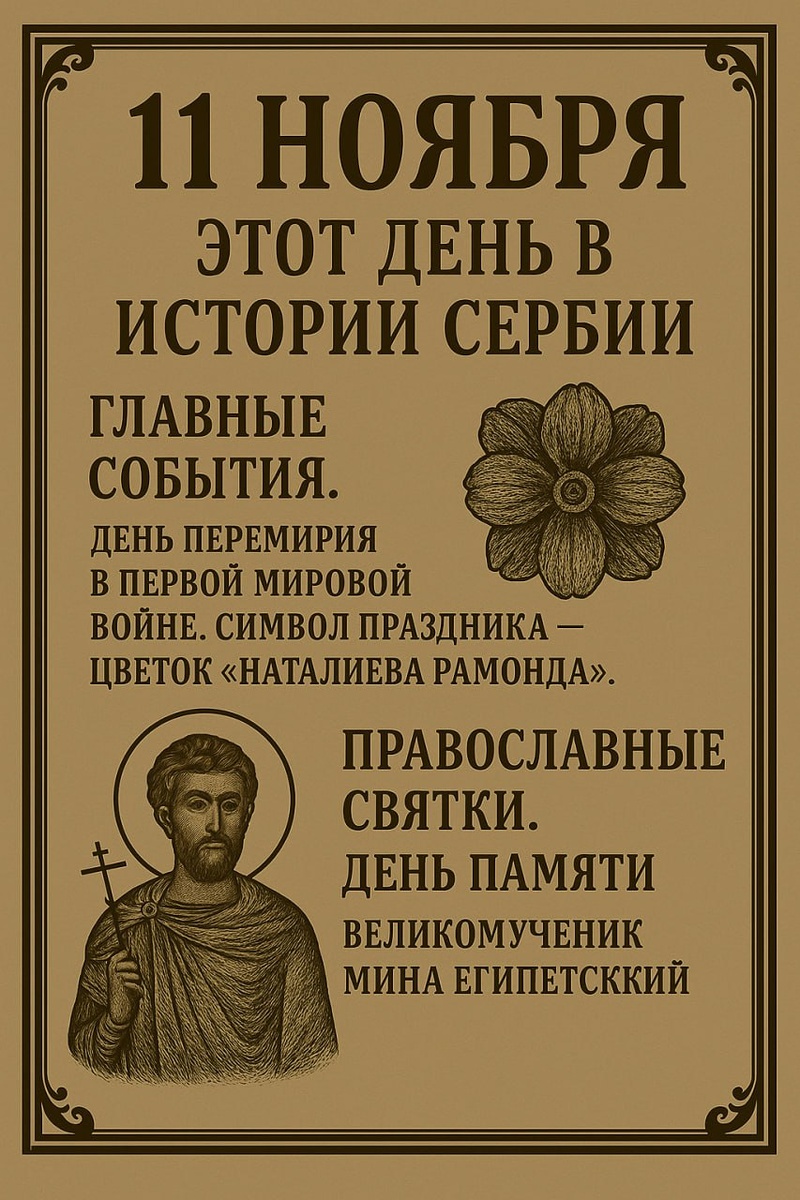 11 НОЯБРЯ
ЭТОТ ДЕНЬ В ИСТОРИИ СЕРБИИ

ГЛАВНЫЕ СОБЫТИЯ.

ДЕНЬ ПЕРЕМИРИЯ В ПЕРВОЙ МИРОВОЙ ВОЙНЕ. СИМВОЛ ПРАЗДНИКА — ЦВЕТОК «НАТАЛИЕВА РАМОНДА».

ПРАВОСЛАВНЫЕ СВЯТКИ.

ДЕНЬ ПАМЯТИ

ВЕЛИКОМУЧЕНИК
МИНА ЕГИПЕТСККИЙ